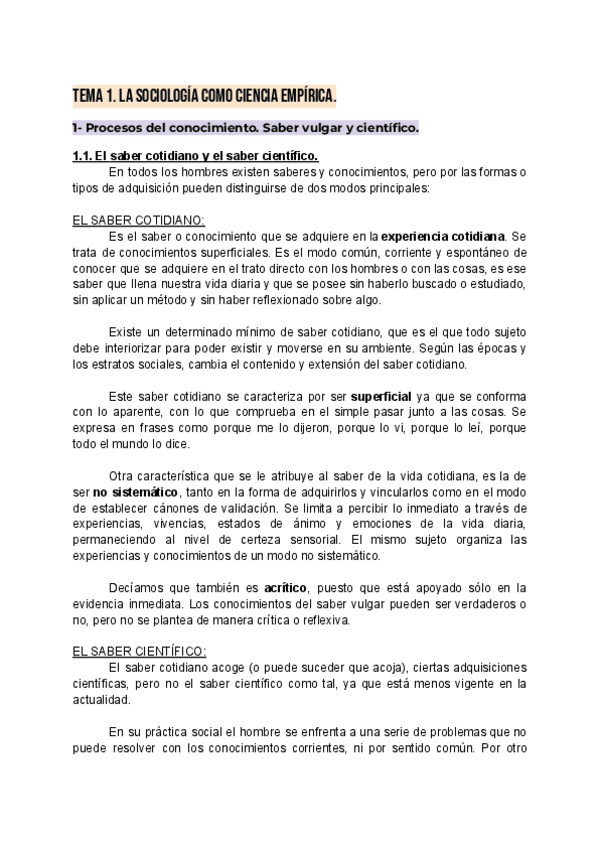 TEMA 1. LA SOCIOLOGÍA COMO CIENCIA EMPÍRICA.

1- Procesos del conocimiento. Saber vulgar y científico.

1.1. El saber cotidiano y el saber científico.

En todos los hombres existen saberes y conocimientos, pero por las formas o tipos de adquisición pueden distinguirse de dos modos principales:

EL SABER COTIDIANO:

Es el saber o conocimiento que se adquiere en la experiencia cotidiana. Se trata de conocimientos superficiales. Es el modo común, corriente y espontáneo de conocer que se adquiere en el trato directo con los hombres o con las cosas, es ese saber que llena nuestra vida diaria y que se posee sin haberlo buscado o estudiado, sin aplicar un método y sin haber reflexionado sobre algo.

Existe un determinado mínimo de saber cotidiano, que es el que todo sujeto debe interiorizar para poder existir y moverse en su ambiente. Según las épocas y los estratos sociales, cambia el contenido y extensión del saber cotidiano.

Este saber cotidiano se caracteriza por ser superficial ya que se conforma con lo aparente, con lo que comprueba en el simple pasar junto a las cosas. Se expresa en frases como porque me lo dijeron, porque lo vi, porque lo leí, porque todo el mundo lo dice.

Otra característica que se le atribuye al saber de la vida cotidiana, es la de ser no sistemático, tanto en la forma de adquirirlos y vincularlos como en el modo de establecer cánones de validación. Se limita a percibir lo inmediato a través de experiencias, vivencias, estados de ánimo y emociones de la vida diaria, permaneciendo al nivel de certeza sensorial. El mismo sujeto organiza las experiencias y conocimientos de un modo no sistemático.

Decíamos que también es acrítico, puesto que está apoyado sólo en la evidencia inmediata. Los conocimientos del saber vulgar pueden ser verdaderos o no, pero no se plantea de manera crítica o reflexiva.

EL SABER CIENTÍFICO:

El saber cotidiano acoge (o puede suceder que acoja), ciertas adquisiciones científicas, pero no el saber científico como tal, ya que está menos vigente en la actualidad.

En su práctica social el hombre se enfrenta a una serie de problemas que no puede resolver con los conocimientos corrientes, ni por sentido común. Por otro